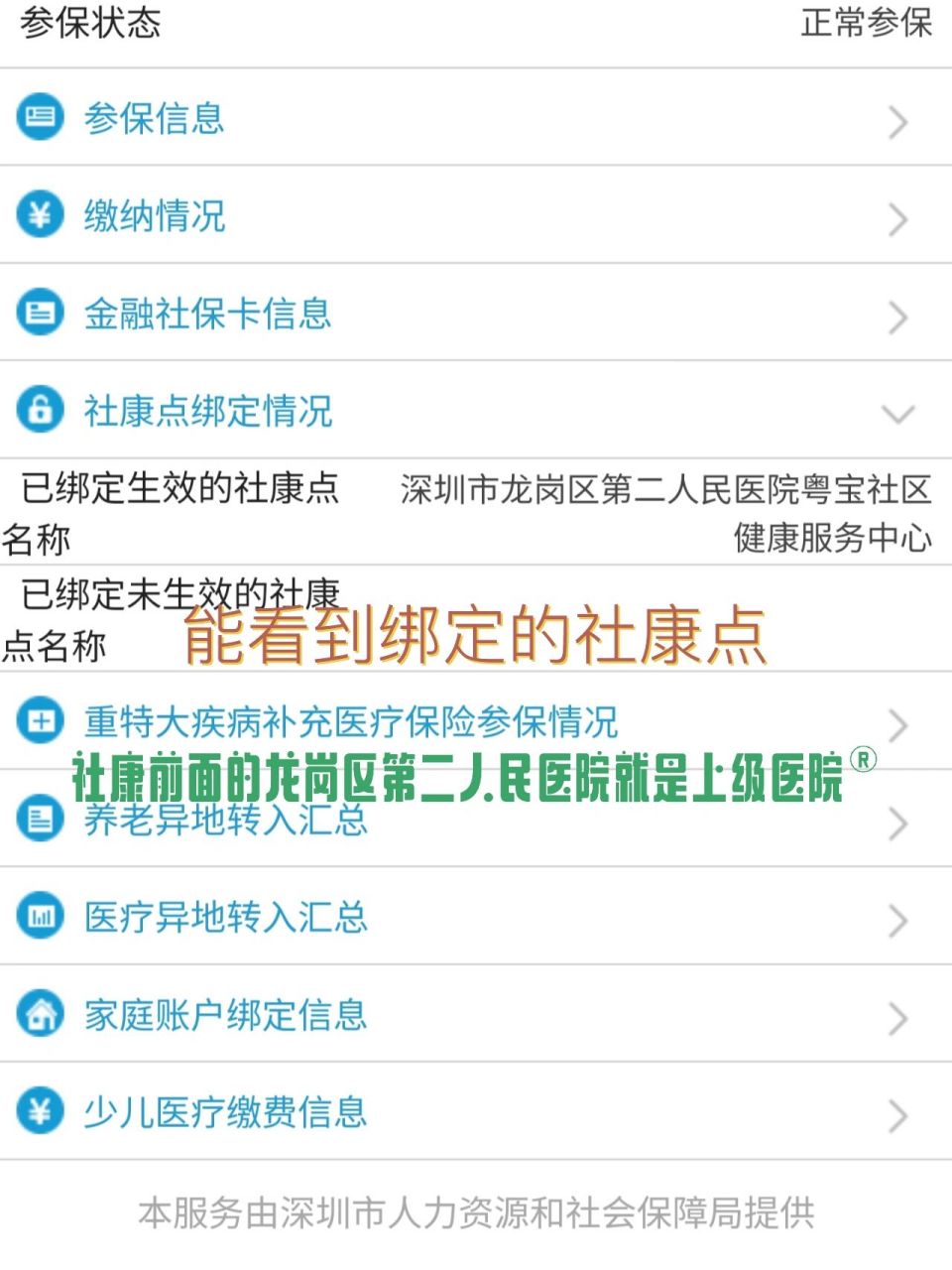 参保状态 正常参保

参保信息

缴纳情况

金融社保卡信息

社康点绑定情况

已绑定生效的社康点名称 深圳市龙岗区第二人民医院粤宝社区健康服务中心

已绑定未生效的社康点名称

能看到绑定的社康点

重特大疾病补充医疗保险参保情况

社康前面的龙岗区第二人民医院就是上级医院®

养老异地转入汇总

医疗异地转入汇总

家庭账户绑定信息

少儿医疗缴费信息

本服务由深圳市人力资源和社会保障局提供